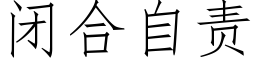 闭合自责